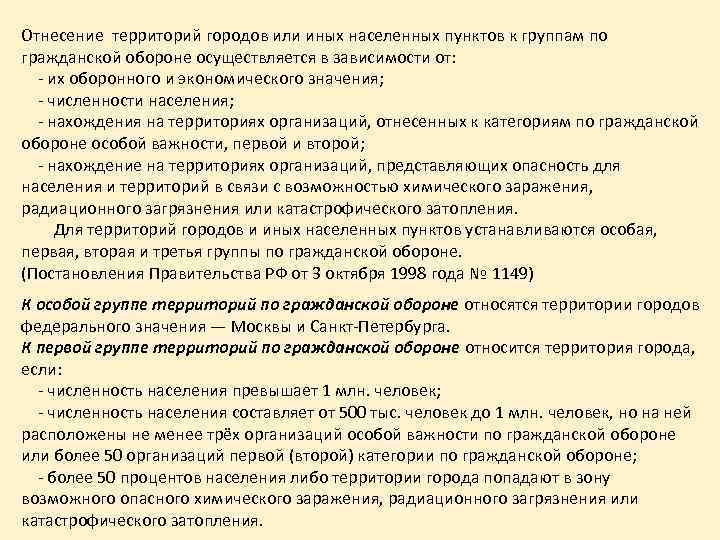 Отнесение территорий городов или иных населенных пунктов к группам по гражданской обороне осуществляется в зависимости от:
- их оборонного и экономического значения;
- численности населения;
- нахождения на территориях организаций, отнесенных к категориям по гражданской обороне особой важности, первой и второй;
- нахождение на территориях организаций, представляющих опасность для населения и территорий в связи с возможностью химического заражения, радиационного загрязнения или катастрофического затопления.
Для территорий городов и иных населенных пунктов устанавливаются особая, первая, вторая и третья группы по гражданской обороне.
(Постановления Правительства РФ от 3 октября 1998 года № 1149)

К особой группе территорий по гражданской обороне относятся территории городов федерального значения — Москвы и Санкт-Петербурга.
К первой группе территорий по гражданской обороне относится территория города, если:
- численность населения превышает 1 млн. человек;
- численность населения составляет от 500 тыс. человек до 1 млн. человек, но на ней расположены не менее трёх организаций особой важности по гражданской обороне или более 50 организаций первой (второй) категории по гражданской обороне;
- более 50 процентов населения либо территории города попадают в зону возможного опасного химического заражения, радиационного загрязнения или катастрофического затопления.